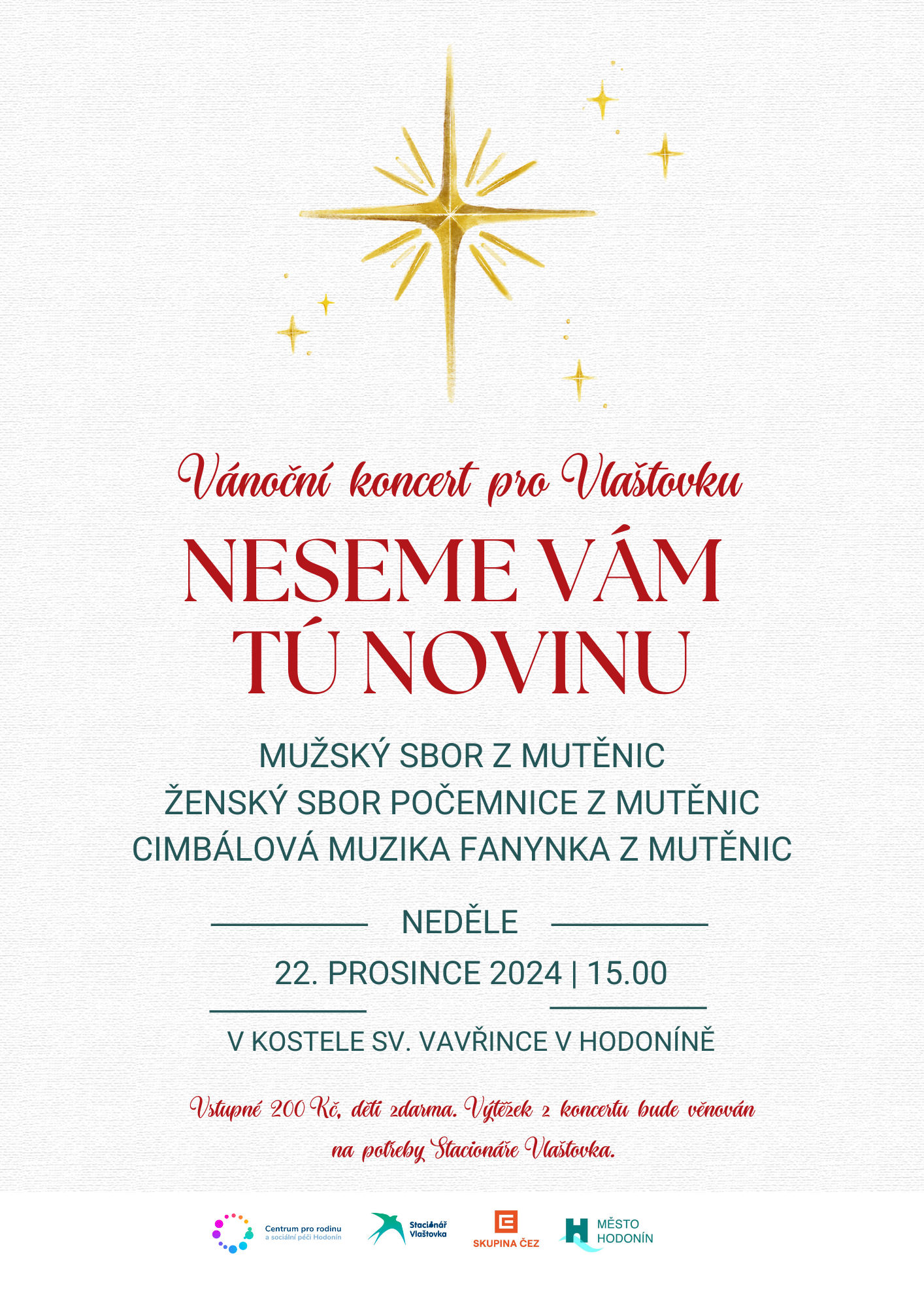 Vánoční koncert pro Vlaštovku

NESEME VÁM TÚ NOVINU

MUŽSKÝ SBOR Z MUTĚNIC
ŽENSKÝ SBOR POČEMNICE Z MUTĚNIC
CIMBÁLOVÁ MUZIKA FANYNKA Z MUTĚNIC

NEDĚLE

22. PROSINCE 2024 | 15.00

V KOSTELE SV. VAVŘINCE V HODONÍNĚ

Vstupné 200 Kč, děti zdarma. Výtěžek z koncertu bude věnován na potřeby Stacionáře Vlaštovka.

Centrum pro rodinu
a sociální péči Hodonín

Stacionář
Vlaštovka

SKUPINA ČEZ

MĚSTO
HODONÍN